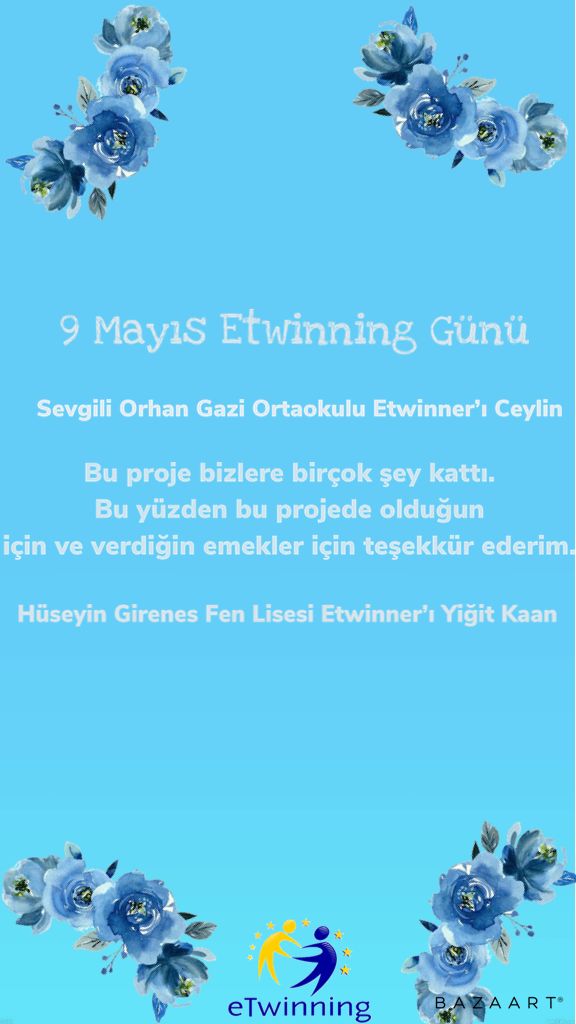 9 Mayıs Etwinning Günü

Sevgili Orhan Gazi Ortaokulu Etwinner'ı Ceylin

Bu proje bizlere birçok şey kattı. Bu yüzden bu projede olduğun için ve verdiğin emekler için teşekkür ederim.

Hüseyin Girenes Fen Lisesi Etwinner'ı Yiğit Kaan

eTwinning

BAZAART®